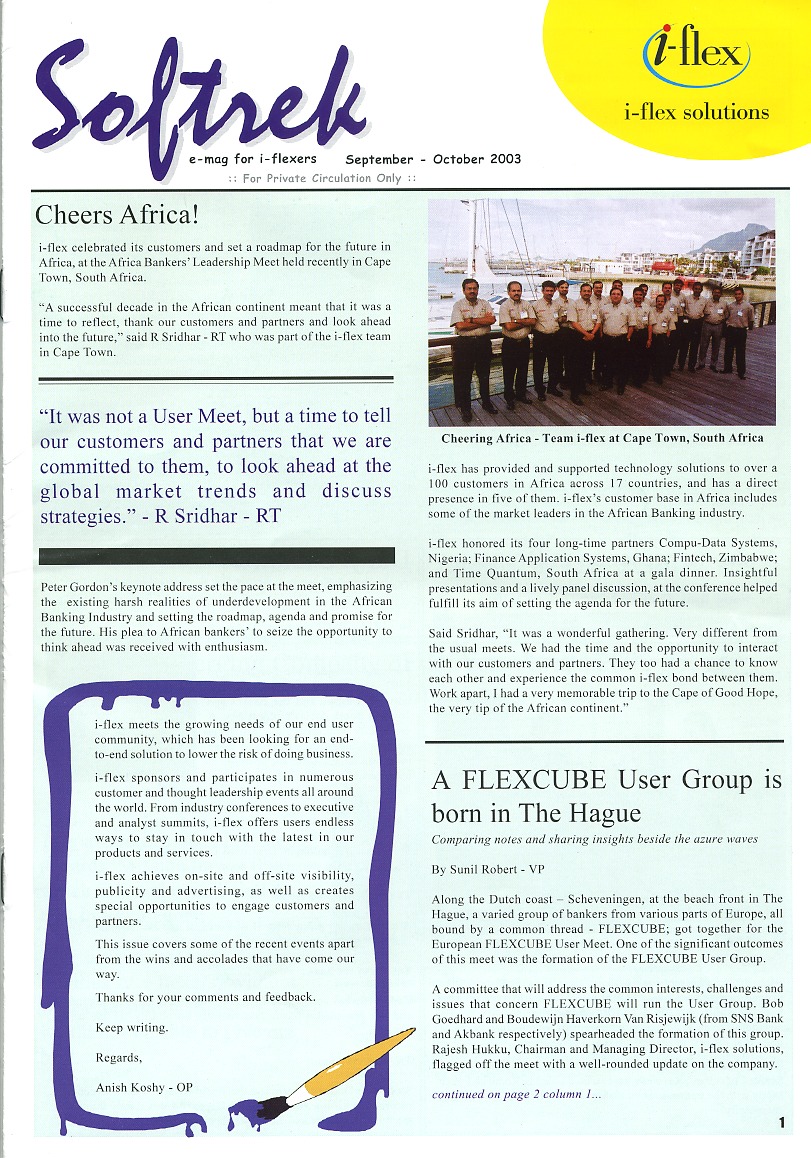 Softrek

e-mag for i-flexers September - October 2003

:: For Private Circulation Only ::

i-flex

i-flex solutions

Cheers Africa!

i-flex celebrated its customers and set a roadmap for the future in Africa, at the Africa Bankers' Leadership Meet held recently in Cape Town, South Africa.

"A successful decade in the African continent meant that it was a time to reflect, thank our customers and partners and look ahead into the future," said R Sridhar - RT who was part of the i-flex team in Cape Town.

"It was not a User Meet, but a time to tell our customers and partners that we are committed to them, to look ahead at the global market trends and discuss strategies." - R Sridhar - RT

Peter Gordon's keynote address set the pace at the meet, emphasizing the existing harsh realities of underdevelopment in the African Banking Industry and setting the roadmap, agenda and promise for the future. His plea to African bankers' to seize the opportunity to think ahead was received with enthusiasm.

i-flex meets the growing needs of our end user community, which has been looking for an end-to-end solution to lower the risk of doing business.

i-flex sponsors and participates in numerous customer and thought leadership events all around the world. From industry conferences to executive and analyst summits, i-flex offers users endless ways to stay in touch with the latest in our products and services.

i-flex achieves on-site and off-site visibility, publicity and advertising, as well as creates special opportunities to engage customers and partners.

This issue covers some of the recent events apart from the wins and accolades that have come our way.

Thanks for your comments and feedback.

Keep writing.

Regards,

Anish Koshy - OP

Cheering Africa - Team i-flex at Cape Town, South Africa

i-flex has provided and supported technology solutions to over a 100 customers in Africa across 17 countries, and has a direct presence in five of them. i-flex's customer base in Africa includes some of the market leaders in the African Banking industry.

i-flex honored its four long-time partners Compu-Data Systems, Nigeria; Finance Application Systems, Ghana; Fintech, Zimbabwe; and Time Quantum, South Africa at a gala dinner. Insightful presentations and a lively panel discussion, at the conference helped fulfill its aim of setting the agenda for the future.

Said Sridhar, "It was a wonderful gathering. Very different from the usual meets. We had the time and the opportunity to interact with our customers and partners. They too had a chance to know each other and experience the common i-flex bond between them. Work apart, I had a very memorable trip to the Cape of Good Hope, the very tip of the African continent."

A FLEXCUBE User Group is born in The Hague

Comparing notes and sharing insights beside the azure waves

By Sunil Robert - VP

Along the Dutch coast – Scheveningen, at the beach front in The Hague, a varied group of bankers from various parts of Europe, all bound by a common thread - FLEXCUBE; got together for the European FLEXCUBE User Meet. One of the significant outcomes of this meet was the formation of the FLEXCUBE User Group.

A committee that will address the common interests, challenges and issues that concern FLEXCUBE will run the User Group. Bob Goedhard and Boudewijn Haverkorn Van Risjewijk (from SNS Bank and Akbank respectively) spearheaded the formation of this group. Rajesh Hukku, Chairman and Managing Director, i-flex solutions, flagged off the meet with a well-rounded update on the company.

continued on page 2 column 1...

1